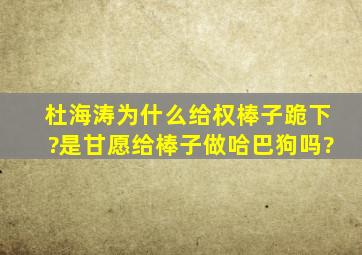 杜海涛为什么给权棒子跪下?是甘愿给棒子做哈巴狗吗？